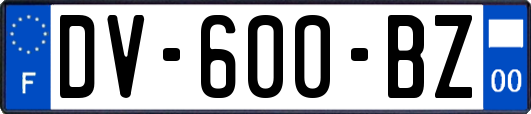 F
DV-600-BZ
00